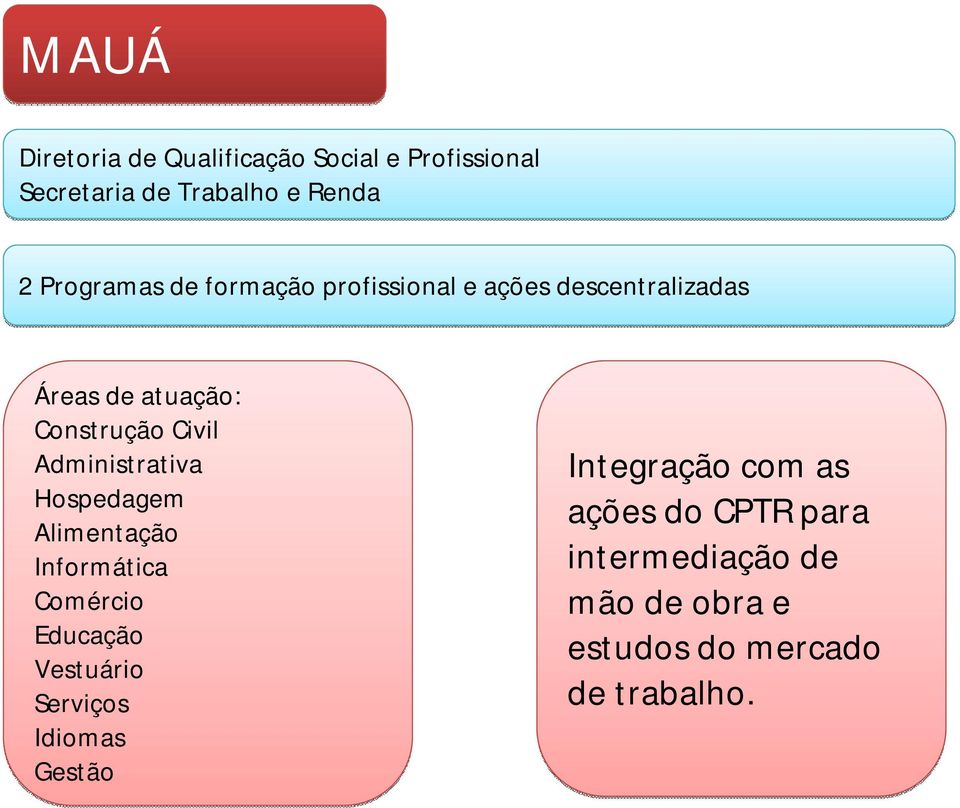 MAUÁ

Diretoria de Qualificação Social e Profissional
Secretaria de Trabalho e Renda

2 Programas de formação profissional e ações descentralizadas

Áreas de atuação:
Construção Civil
Administrativa
Hospedagem
Alimentação
Informática
Comércio
Educação
Vestuário
Serviços
Idiomas
Gestão

Integração com as ações do CPTR para intermediação de mão de obra e estudos do mercado de trabalho.